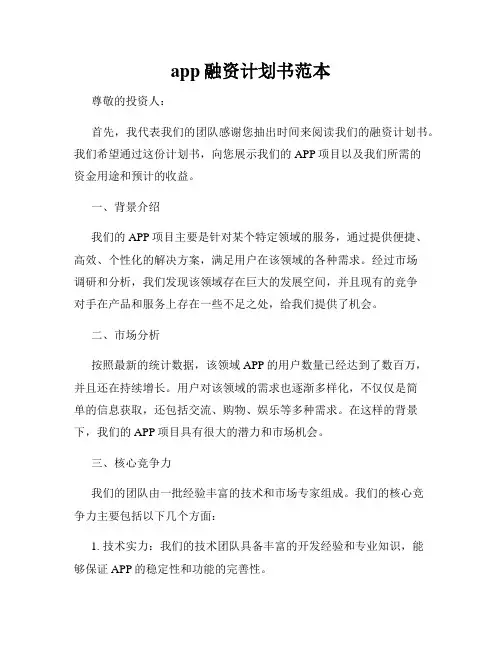 app 融资计划书范本

尊敬的投资人：

首先，我代表我们的团队感谢您抽出时间来阅读我们的融资计划书。我们希望通过这份计划书，向您展示我们的 APP 项目以及我们所需的资金用途和预计的收益。

一、背景介绍

我们的 APP 项目主要是针对某个特定领域的服务，通过提供便捷、高效、个性化的解决方案，满足用户在该领域的各种需求。经过市场调研和分析，我们发现该领域存在巨大的发展空间，并且现有的竞争对手在产品和服务上存在一些不足之处，给我们提供了机会。

二、市场分析

按照最新的统计数据，该领域 APP 的用户数量已经达到了数百万，并且还在持续增长。用户对该领域的需求也逐渐多样化，不仅仅是简单的信息获取，还包括交流、购物、娱乐等多种需求。在这样的背景下，我们的 APP 项目具有很大的潜力和市场机会。

三、核心竞争力

我们的团队由一批经验丰富的技术和市场专家组成。我们的核心竞争力主要包括以下几个方面：

1. 技术实力：我们的技术团队具备丰富的开发经验和专业知识，能够保证 APP 的稳定性和功能的完善性。